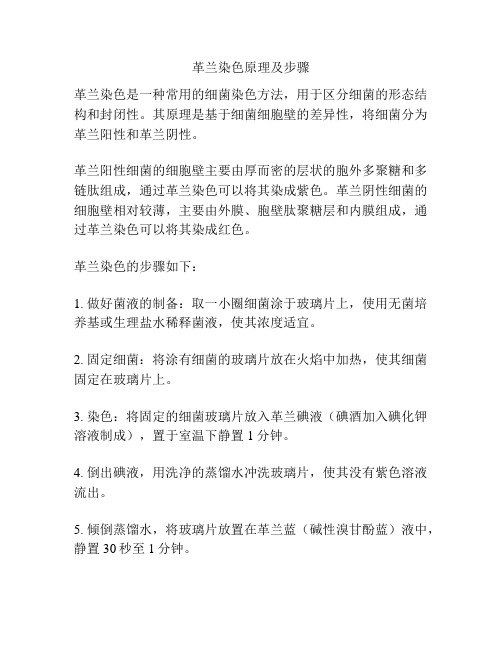 革兰染色原理及步骤

革兰染色是一种常用的细菌染色方法，用于区分细菌的形态结构和封闭性。其原理是基于细菌细胞壁的差异性，将细菌分为革兰阳性和革兰阴性。

革兰阳性细菌的细胞壁主要由厚而密的层状的胞外多聚糖和多链肽组成，通过革兰染色可以将其染成紫色。革兰阴性细菌的细胞壁相对较薄，主要由外膜、胞壁肽聚糖层和内膜组成，通过革兰染色可以将其染成红色。

革兰染色的步骤如下：

1. 做好菌液的制备：取一小圈细菌涂于玻璃片上，使用无菌培养基或生理盐水稀释菌液，使其浓度适宜。

2. 固定细菌：将涂有细菌的玻璃片放在火焰中加热，使其细菌固定在玻璃片上。

3. 染色：将固定的细菌玻璃片放入革兰碘液（碘酒加入碘化钾溶液制成），置于室温下静置 1 分钟。

4. 倒出碘液，用洗净的蒸馏水冲洗玻璃片，使其没有紫色溶液流出。

5. 倾倒蒸馏水，将玻璃片放置在革兰蓝（碱性溴甘酚蓝）液中，静置 30 秒至 1 分钟。